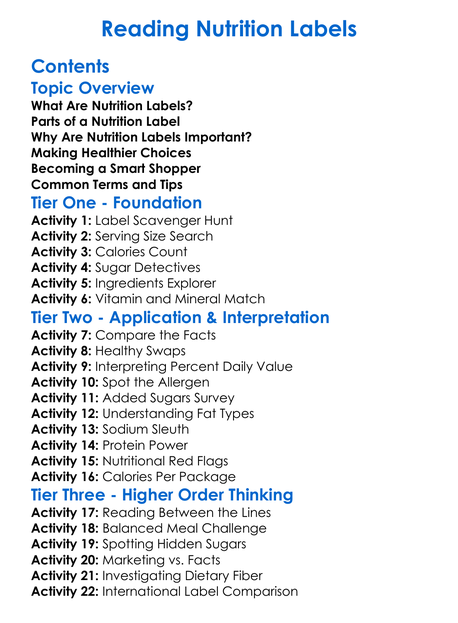 Reading Nutrition Labels

Contents

Topic Overview

What Are Nutrition Labels?
Parts of a Nutrition Label
Why Are Nutrition Labels Important?
Making Healthier Choices
Becoming a Smart Shopper
Common Terms and Tips

Tier One - Foundation

Activity 1: Label Scavenger Hunt
Activity 2: Serving Size Search
Activity 3: Calories Count
Activity 4: Sugar Detectives
Activity 5: Ingredients Explorer
Activity 6: Vitamin and Mineral Match

Tier Two - Application & Interpretation

Activity 7: Compare the Facts
Activity 8: Healthy Swaps
Activity 9: Interpreting Percent Daily Value
Activity 10: Spot the Allergen
Activity 11: Added Sugars Survey
Activity 12: Understanding Fat Types
Activity 13: Sodium Sleuth
Activity 14: Protein Power
Activity 15: Nutritional Red Flags
Activity 16: Calories Per Package

Tier Three - Higher Order Thinking

Activity 17: Reading Between the Lines
Activity 18: Balanced Meal Challenge
Activity 19: Spotting Hidden Sugars
Activity 20: Marketing vs. Facts
Activity 21: Investigating Dietary Fiber
Activity 22: International Label Comparison